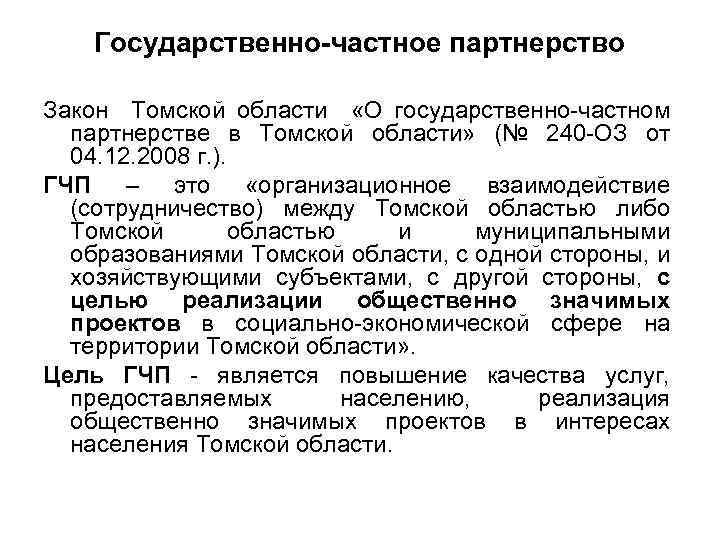 Государственно-частное партнерство

Закон Томской области «О государственно-частном партнерстве в Томской области» (№ 240-ОЗ от 04.12.2008 г.).

ГЧП – это «организационное взаимодействие (сотрудничество) между Томской областью либо Томской областью и муниципальными образованиями Томской области, с одной стороны, и хозяйствующими субъектами, с другой стороны, с целью реализации общественно значимых проектов в социально-экономической сфере на территории Томской области».

Цель ГЧП - является повышение качества услуг, предоставляемых населению, реализация общественно значимых проектов в интересах населения Томской области.